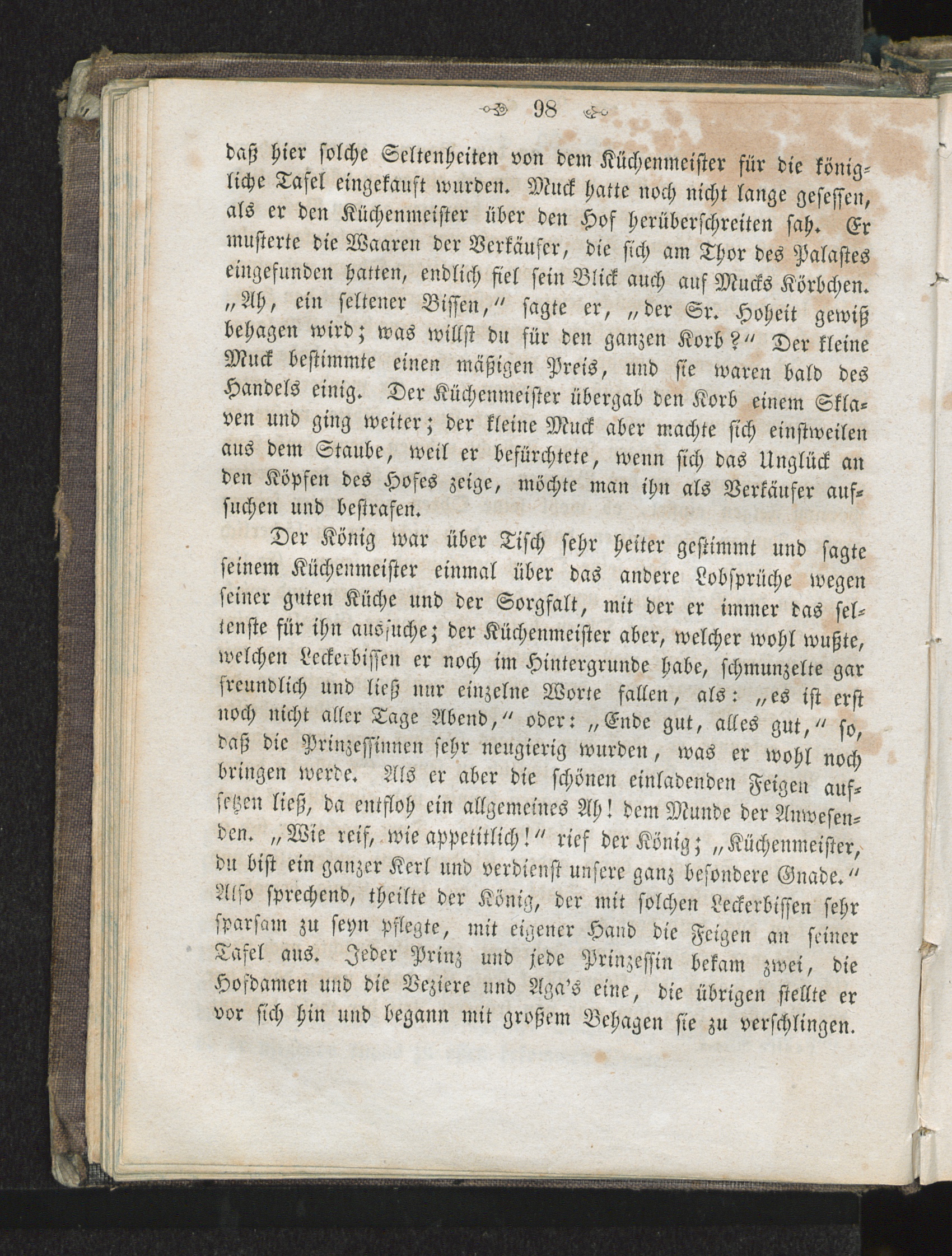 98

daß hier solche Seltenheiten von dem Küchenmeister für die königliche Tafel eingekauft wurden. Muck hatte noch nicht lange gesessen, als er den Küchenmeister über den Hof herüberschreiten sah. Er musterte die Waaren der Verkäufer, die sich am Thor des Palastes eingefunden hatten, endlich fiel sein Blick auch auf Mucks Körbchen. „Ah, ein seltener Bissen," sagte er, „der Sr. Hoheit gewiß behagen wird; was willst du für den ganzen Korb?" Der kleine Muck bestimmte einen mäßigen Preis, und sie waren bald des Handels einig. Der Küchenmeister übergab den Korb einem Sklaven und ging weiter; der kleine Muck aber machte sich einstweilen aus dem Staube, weil er befürchtete, wenn sich das Unglück an den Köpfen des Hofes zeige, möchte man ihn als Verkäufer aufsuchen und bestrafen.

Der König war über Tisch sehr heiter gestimmt und sagte seinem Küchenmeister einmal über das andere Lobsprüche wegen seiner guten Küche und der Sorgfalt, mit der er immer das seltenste für ihn aussuche; der Küchenmeister aber, welcher wohl wußte, welchen Leckerbissen er noch im Hintergrunde habe, schmunzelte gar freundlich und ließ nur einzelne Worte fallen, als: „es ist erst noch nicht aller Tage Abend," oder: „Ende gut, alles gut," so, daß die Prinzessinnen sehr neugierig wurden, was er wohl noch bringen werde. Als er aber die schönen einladenden Feigen aufsetzen ließ, da entfloh ein allgemeines Ah! dem Munde der Anwesenden. „Wie reif, wie appetitlich!" rief der König; „Küchenmeister, du bist ein ganzer Kerl und verdienst unsere ganz besondere Gnade." Also sprechend, theilte der König, der mit solchen Leckerbissen sehr sparsam zu seyn pflegte, mit eigener Hand die Feigen an seiner Tafel aus. Jeder Prinz und jede Prinzessin bekam zwei, die Hofdamen und die Veziere und Aga's eine, die übrigen stellte er vor sich hin und begann mit großem Behagen sie zu verschlingen.